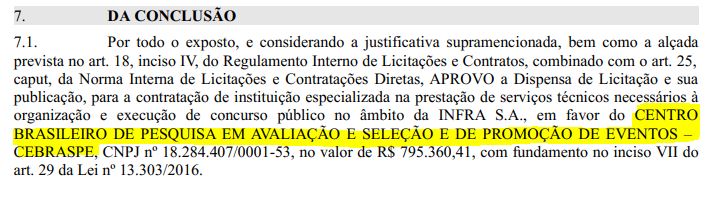 7. DA CONCLUSÃO

7.1. Por todo o exposto, e considerando a justificativa supramencionada, bem como a alçada prevista no art. 18, inciso IV, do Regulamento Interno de Licitações e Contratos, combinado com o art. 25, caput, da Norma Interna de Licitações e Contratações Diretas, APROVO a Dispensa de Licitação e sua publicação, para a contratação de instituição especializada na prestação de serviços técnicos necessários à organização e execução de concurso público no âmbito da INFRA S.A., em favor do CENTRO BRASILEIRO DE PESQUISA EM AVALIAÇÃO E SELEÇÃO E DE PROMOÇÃO DE EVENTOS – CEBRASPE, CNPJ nº 18.284.407/0001-53, no valor de R$ 795.360,41, com fundamento no inciso VII do art. 29 da Lei nº 13.303/2016.